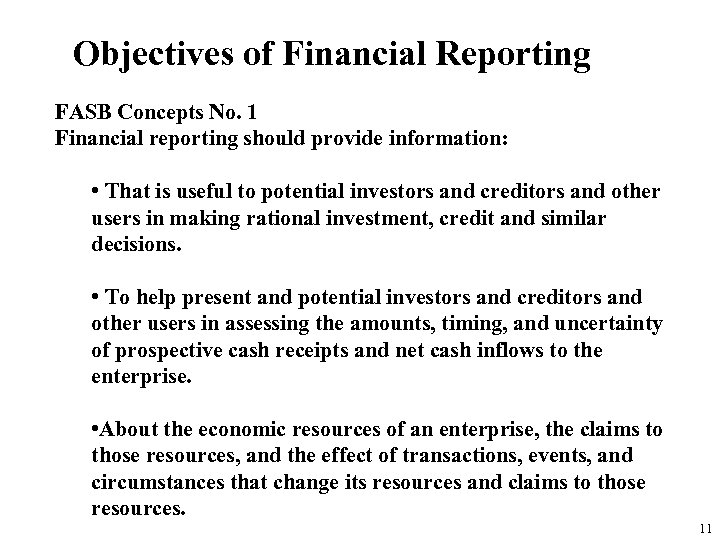 Objectives of Financial Reporting

FASB Concepts No. 1
Financial reporting should provide information:

• That is useful to potential investors and creditors and other users in making rational investment, credit and similar decisions.

• To help present and potential investors and creditors and other users in assessing the amounts, timing, and uncertainty of prospective cash receipts and net cash inflows to the enterprise.

•About the economic resources of an enterprise, the claims to those resources, and the effect of transactions, events, and circumstances that change its resources and claims to those resources.

11